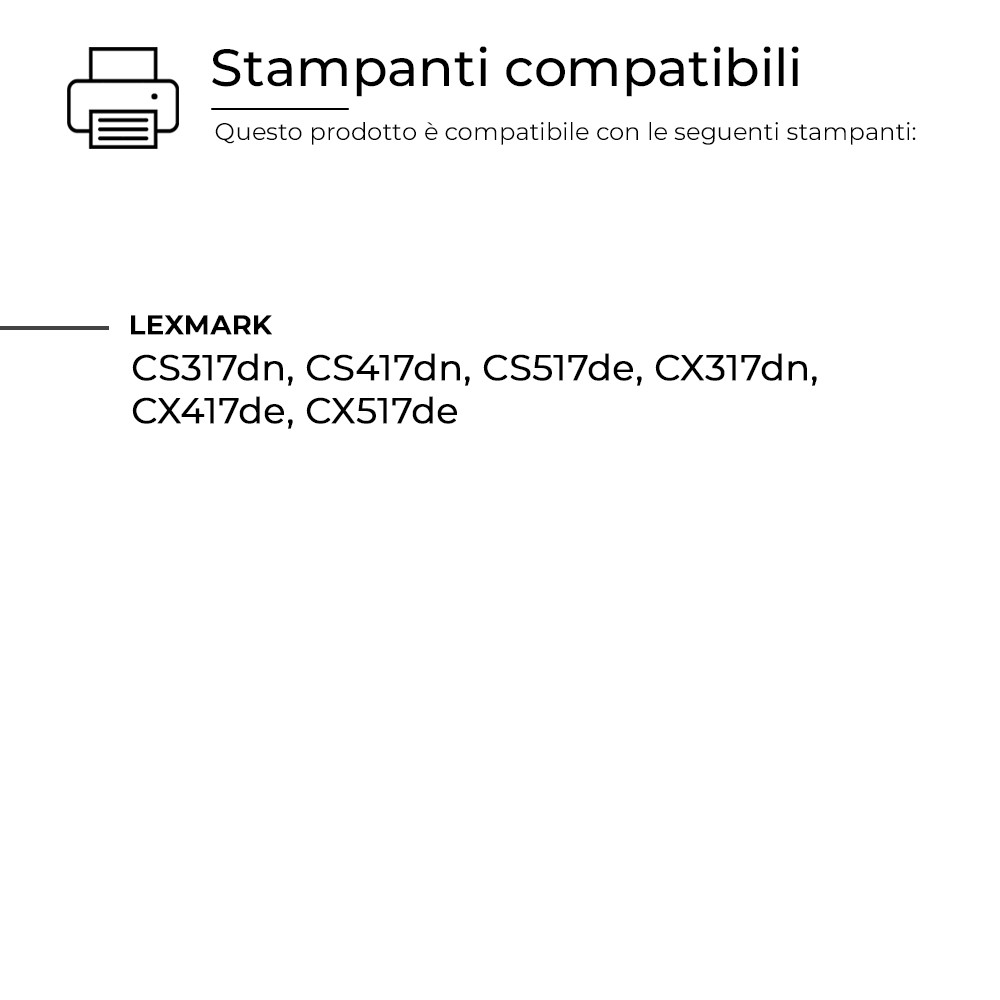 Stampanti compatibili

Questo prodotto è compatibile con le seguenti stampanti:

LEXMARK

CS317dn, CS417dn, CS517de, CX317dn, CX417de, CX517de